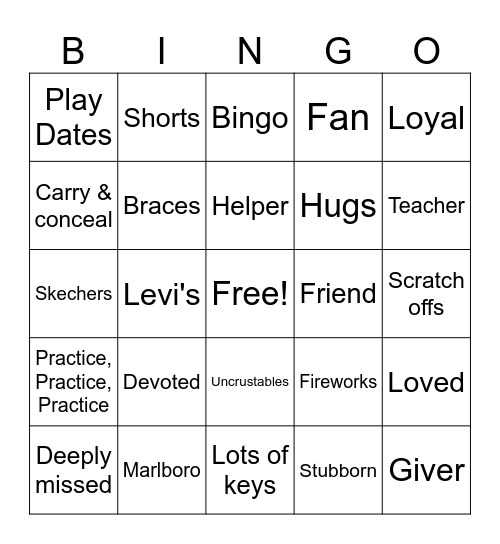 | B | I | N | G | O |
|---|---|---|---|---|
| Play Dates | Shorts | Bingo | Fan | Loyal |
| Carry & conceal | Braces | Helper | Hugs | Teacher |
| Skechers | Levi's | Free! | Friend | Scratch offs |
| Practice, Practice, Practice | Devoted | Uncrustables | Fireworks | Loved |
| Deeply missed | Marlboro | Lots of keys | Stubborn | Giver |